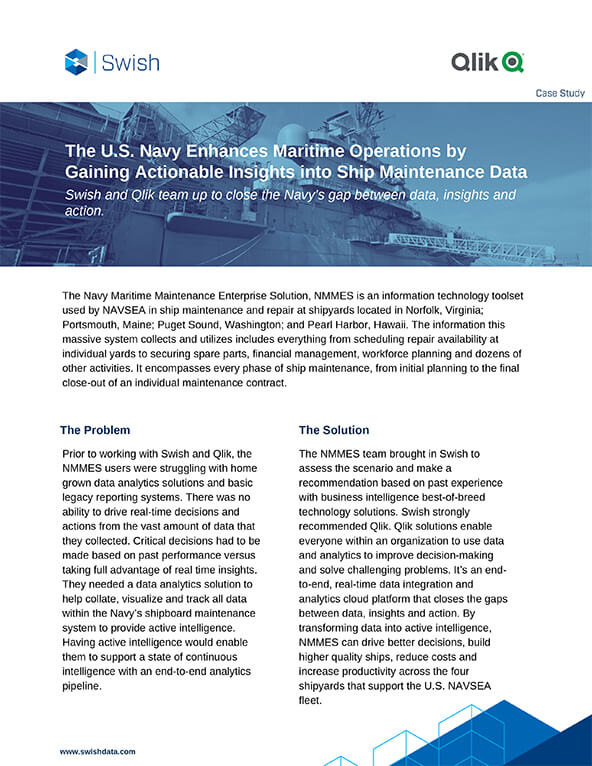 Swish

Qlik

Case Study

The U.S. Navy Enhances Maritime Operations by Gaining Actionable Insights into Ship Maintenance Data

Swish and Qlik team up to close the Navy's gap between data, insights and action.

The Navy Maritime Maintenance Enterprise Solution, NMMES is an information technology toolset used by NAVSEA in ship maintenance and repair at shipyards located in Norfolk, Virginia; Portsmouth, Maine; Puget Sound, Washington; and Pearl Harbor, Hawaii. The information this massive system collects and utilizes includes everything from scheduling repair availability at individual yards to securing spare parts, financial management, workforce planning and dozens of other activities. It encompasses every phase of ship maintenance, from initial planning to the final close-out of an individual maintenance contract.

The Problem

Prior to working with Swish and Qlik, the NMMES users were struggling with home grown data analytics solutions and basic legacy reporting systems. There was no ability to drive real-time decisions and actions from the vast amount of data that they collected. Critical decisions had to be made based on past performance versus taking full advantage of real time insights. They needed a data analytics solution to help collate, visualize and track all data within the Navy's shipboard maintenance system to provide active intelligence. Having active intelligence would enable them to support a state of continuous intelligence with an end-to-end analytics pipeline.

The Solution

The NMMES team brought in Swish to assess the scenario and make a recommendation based on past experience with business intelligence best-of-breed technology solutions. Swish strongly recommended Qlik. Qlik solutions enable everyone within an organization to use data and analytics to improve decision-making and solve challenging problems. It's an end-to-end, real-time data integration and analytics cloud platform that closes the gaps between data, insights and action. By transforming data into active intelligence, NMMES can drive better decisions, build higher quality ships, reduce costs and increase productivity across the four shipyards that support the U.S. NAVSEA fleet.

www.swishdata.com